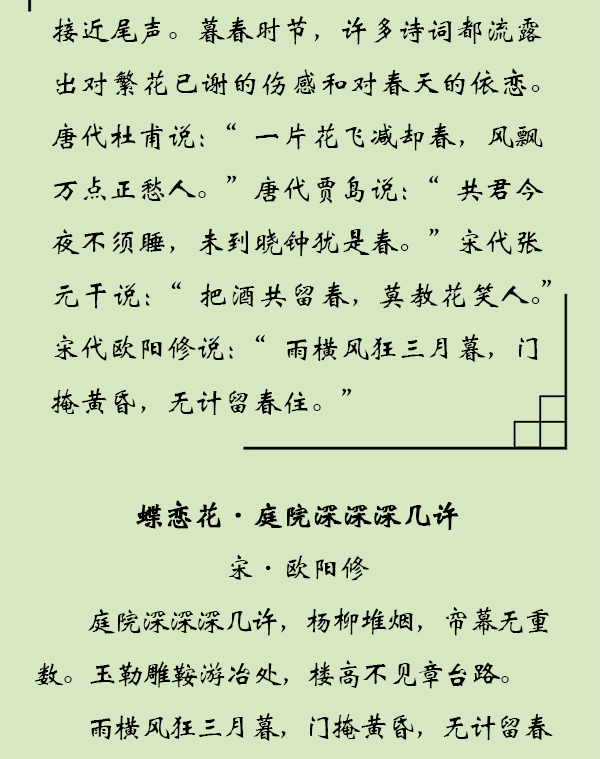 接近尾声。暮春时节，许多诗词都流露出对繁花已谢的伤感和对春天的依恋。唐代杜甫说：“一片花飞减却春，风飘万点正愁人。”唐代贾岛说：“共君今夜不须睡，未到晓钟犹是春。”宋代张元干说：“把酒共留春，莫教花笑人。”宋代欧阳修说：“雨横风狂三月暮，门掩黄昏，无计留春住。”

蝶恋花·庭院深深深几许

宋·欧阳修

庭院深深深几许，杨柳堆烟，帘幕无重数。玉勒雕鞍游冶处，楼高不见章台路。

雨横风狂三月暮，门掩黄昏，无计留春